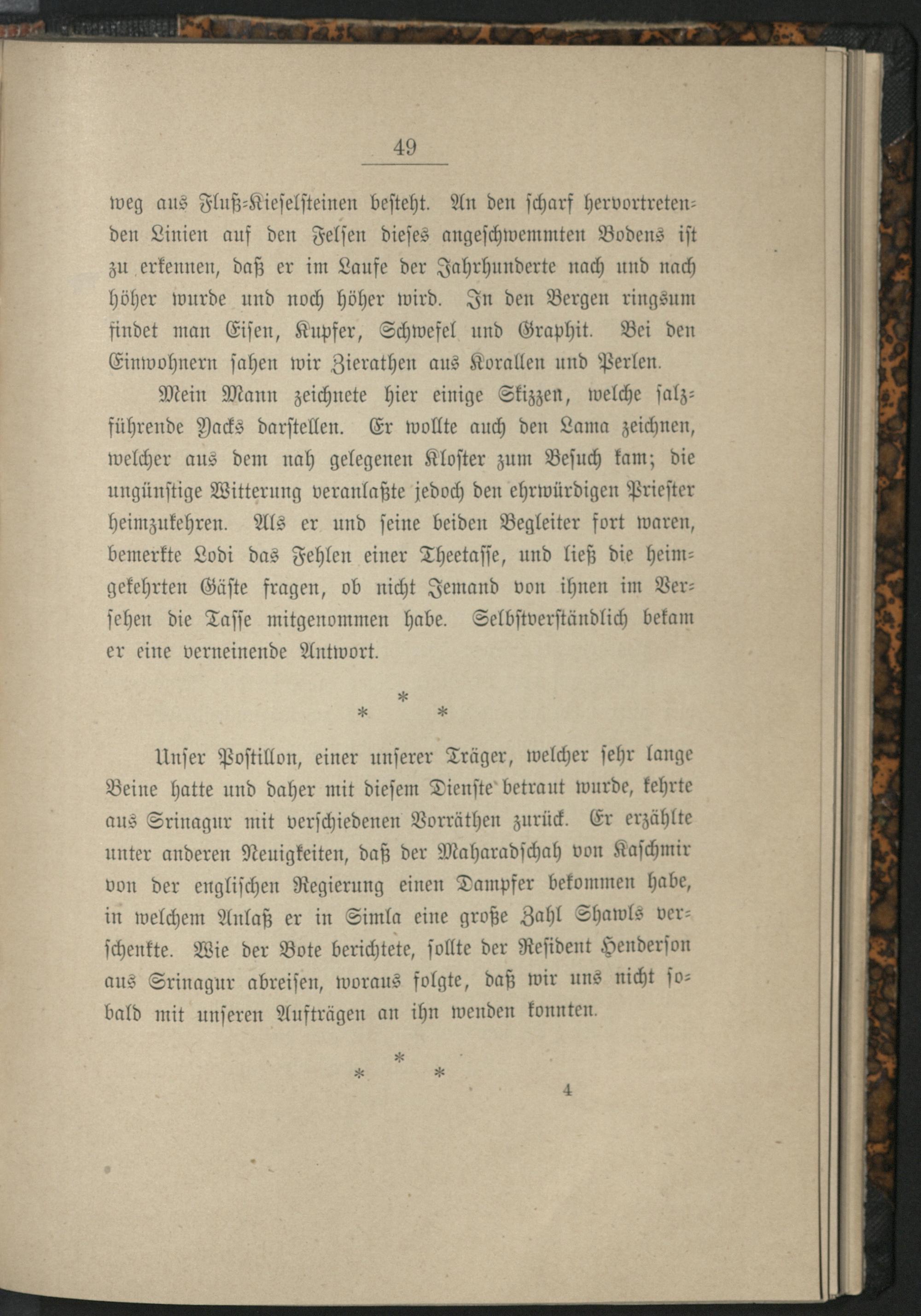 49

weg aus Fluß-Kieselsteinen besteht. An den scharf hervortretenden Linien auf den Felsen dieses angeschwemmten Bodens ist zu erkennen, daß er im Laufe der Jahrhunderte nach und nach höher wurde und noch höher wird. In den Bergen ringsum findet man Eisen, Kupfer, Schwefel und Graphit. Bei den Einwohnern sahen wir Zierathen aus Korallen und Perlen.

Mein Mann zeichnete hier einige Skizzen, welche salzführende Yacks darstellen. Er wollte auch den Lama zeichnen, welcher aus dem nah gelegenen Kloster zum Besuch kam; die ungünstige Witterung veranlaßte jedoch den ehrwürdigen Priester heimzukehren. Als er und seine beiden Begleiter fort waren, bemerkte Lodi das Fehlen einer Theetasse, und ließ die heimgekehrten Gäste fragen, ob nicht Jemand von ihnen im Versehen die Tasse mitgenommen habe. Selbstverständlich bekam er eine verneinende Antwort.

* * *

Unser Postillon, einer unserer Träger, welcher sehr lange Beine hatte und daher mit diesem Dienste betraut wurde, kehrte aus Srinagur mit verschiedenen Vorräthen zurück. Er erzählte unter anderen Neuigkeiten, daß der Maharadschah von Kaschmir von der englischen Regierung einen Dampfer bekommen habe, in welchem Anlaß er in Simla eine große Zahl Shawls verschenkte. Wie der Bote berichtete, sollte der Resident Henderson aus Srinagur abreisen, woraus folgte, daß wir uns nicht sobald mit unseren Aufträgen an ihn wenden konnten.

* * *

4